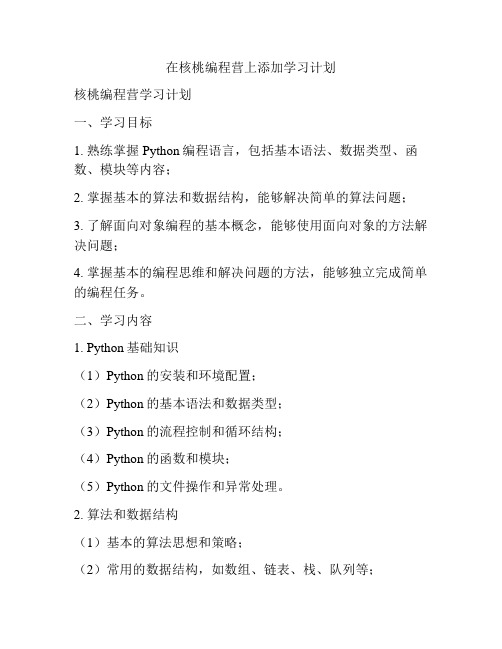 在核桃编程营上添加学习计划

核桃编程营学习计划

一、学习目标

1. 熟练掌握 Python 编程语言，包括基本语法、数据类型、函数、模块等内容；

2. 掌握基本的算法和数据结构，能够解决简单的算法问题；

3. 了解面向对象编程的基本概念，能够使用面向对象的方法解决问题；

4. 掌握基本的编程思维和解决问题的方法，能够独立完成简单的编程任务。

二、学习内容

1. Python 基础知识

（1）Python 的安装和环境配置；

（2）Python 的基本语法和数据类型；

（3）Python 的流程控制和循环结构；

（4）Python 的函数和模块；

（5）Python 的文件操作和异常处理。

2. 算法和数据结构

（1）基本的算法思想和策略；

（2）常用的数据结构，如数组、链表、栈、队列等；